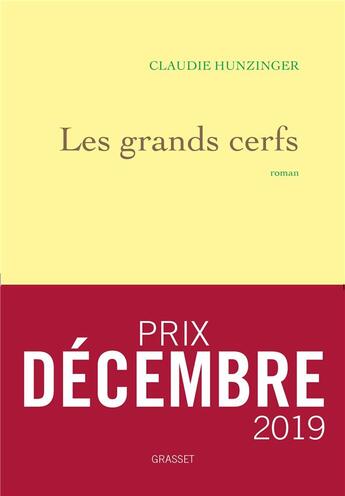 CLAUDIE HUNZINGER

Les grands cerfs

roman

PRIX
DÉCEMBRE
2019

GRASSET